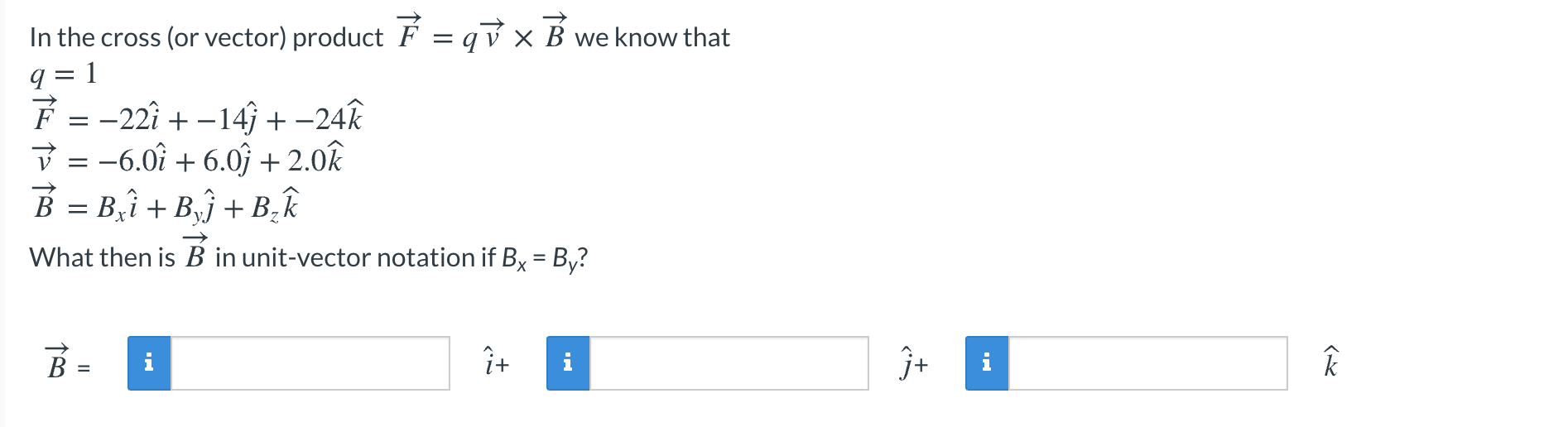 In the cross (or vector) product $\vec{F} = q\vec{v} \times \vec{B}$ we know that
$q = 1$
$\vec{F} = -22\hat{i} + -14\hat{j} + -24\hat{k}$
$\vec{v} = -6.0\hat{i} + 6.0\hat{j} + 2.0\hat{k}$
$\vec{B} = B_x\hat{i} + B_y\hat{j} + B_z\hat{k}$
What then is $\vec{B}$ in unit-vector notation if $B_x = B_y$?

$\vec{B}$ = i $\hat{i}$+ i $\hat{j}$+ i $\hat{k}$